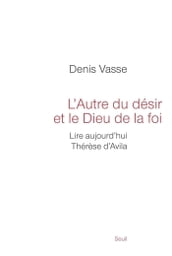 Denis Vasse

L'Autre du désir et le Dieu de la foi

Lire aujourd'hui Thérèse d'Avila

Seuil